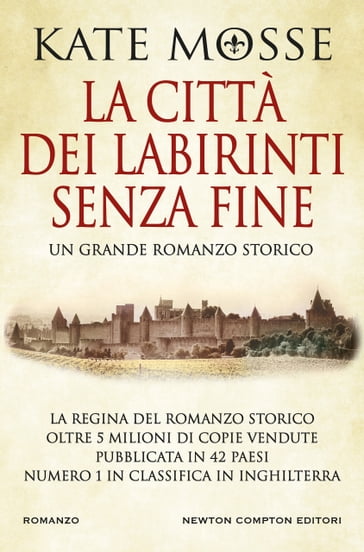 KATE MOSSE

LA CITTÀ DEI LABIRINTI SENZA FINE

UN GRANDE ROMANZO STORICO

LA REGINA DEL ROMANZO STORICO
OLTRE 5 MILIONI DI COPIE VENDUTE
PUBBLICATA IN 42 PAESI
NUMERO 1 IN CLASSIFICA IN INGHILTERRA

ROMANZO

NEWTON COMPTON EDITORI